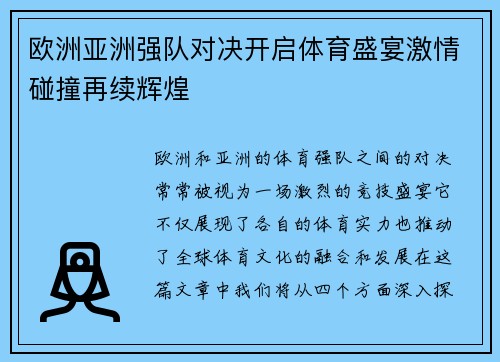 欧洲亚洲强队对决开启体育盛宴激情碰撞再续辉煌

欧洲和亚洲的体育强队之间的对决常常被视为一场激烈的竞技盛宴它不仅展现了各自的体育实力也推动了全球体育文化的融合和发展在这篇文章中我们将从四个方面深入探